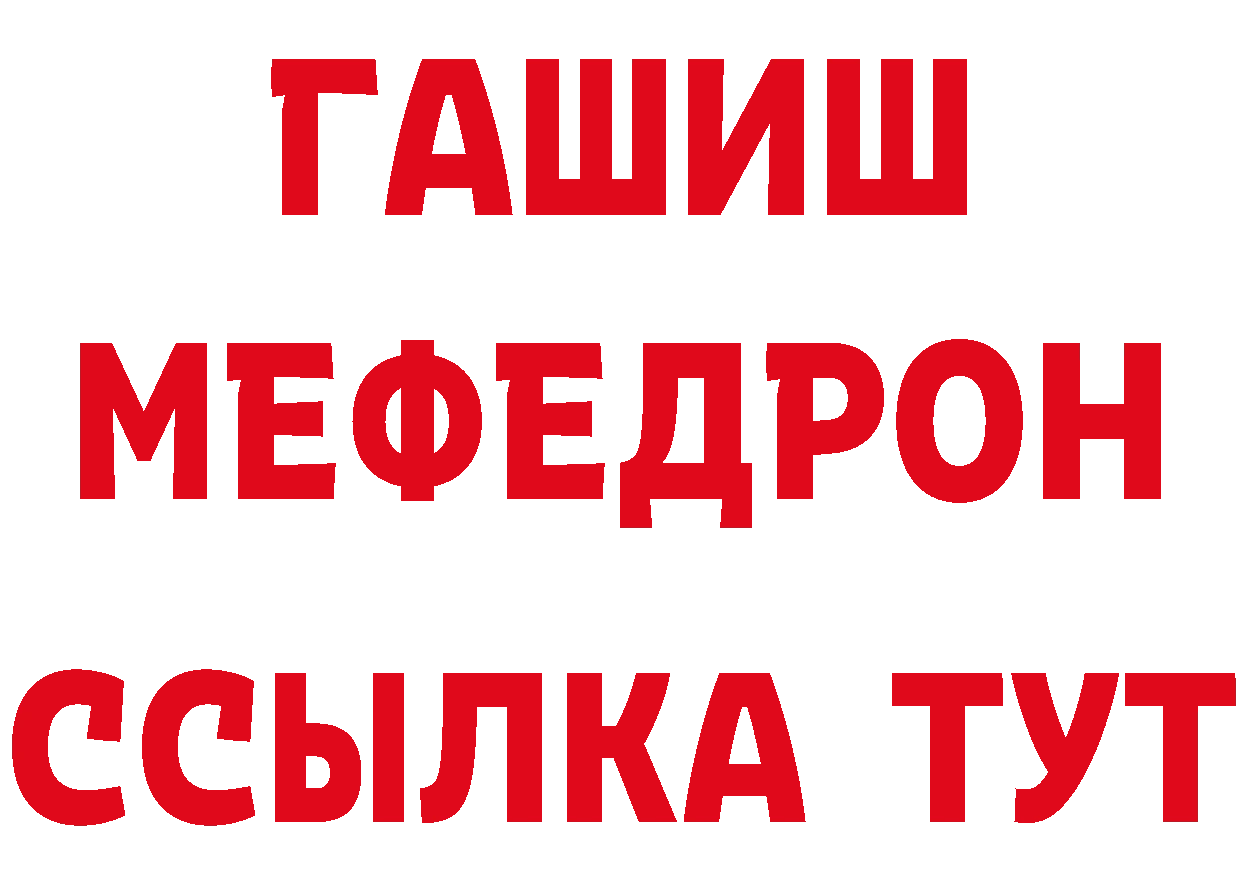 ГАШИШ
МЕФЕДРОН
ССЫЛКА ТУТ